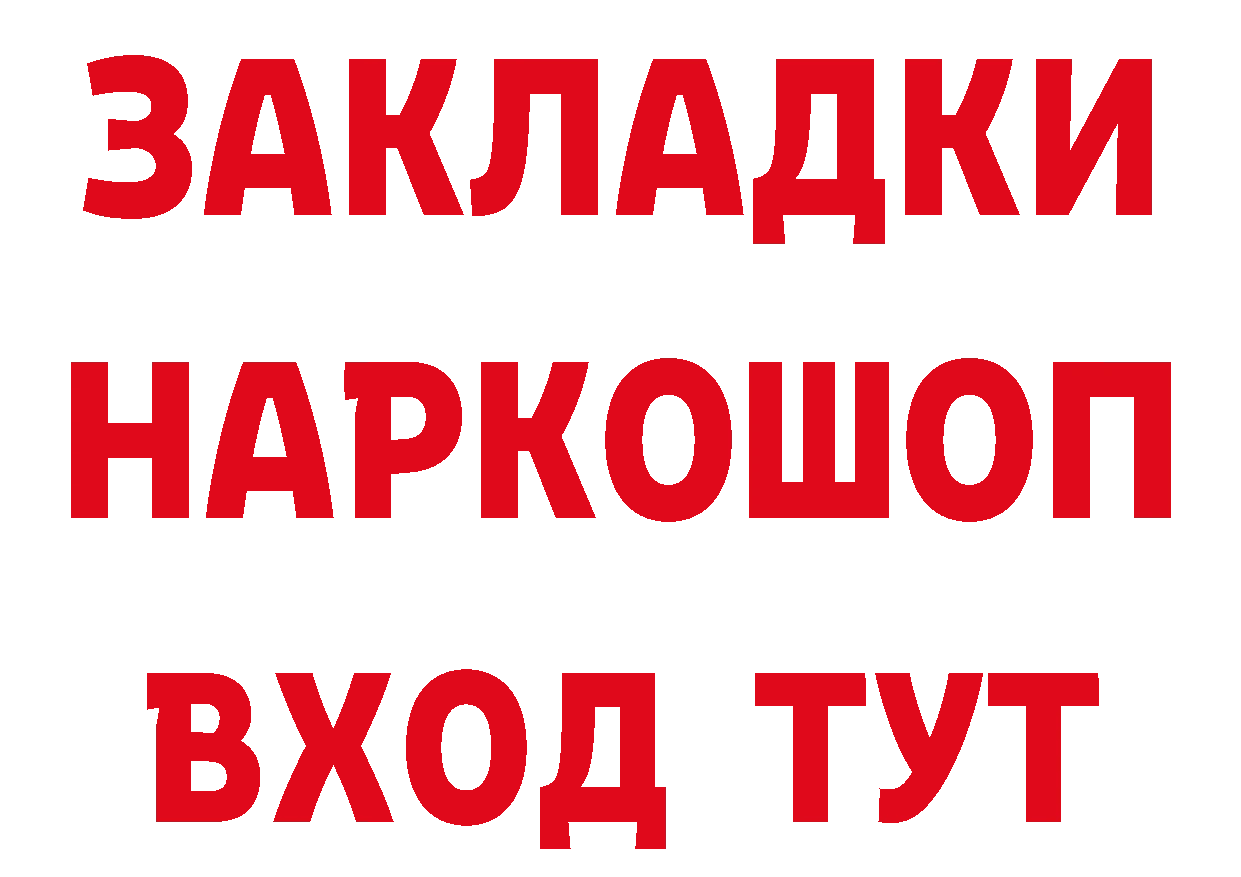 ЗАКЛАДКИ НАРКОШОП ВХОД ТУТ